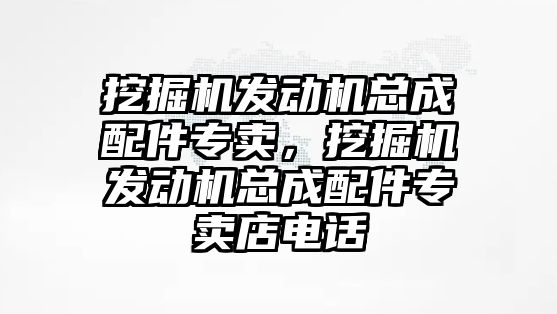 挖掘机发动机总成配件专卖，挖掘机发动机总成配件专卖店电话